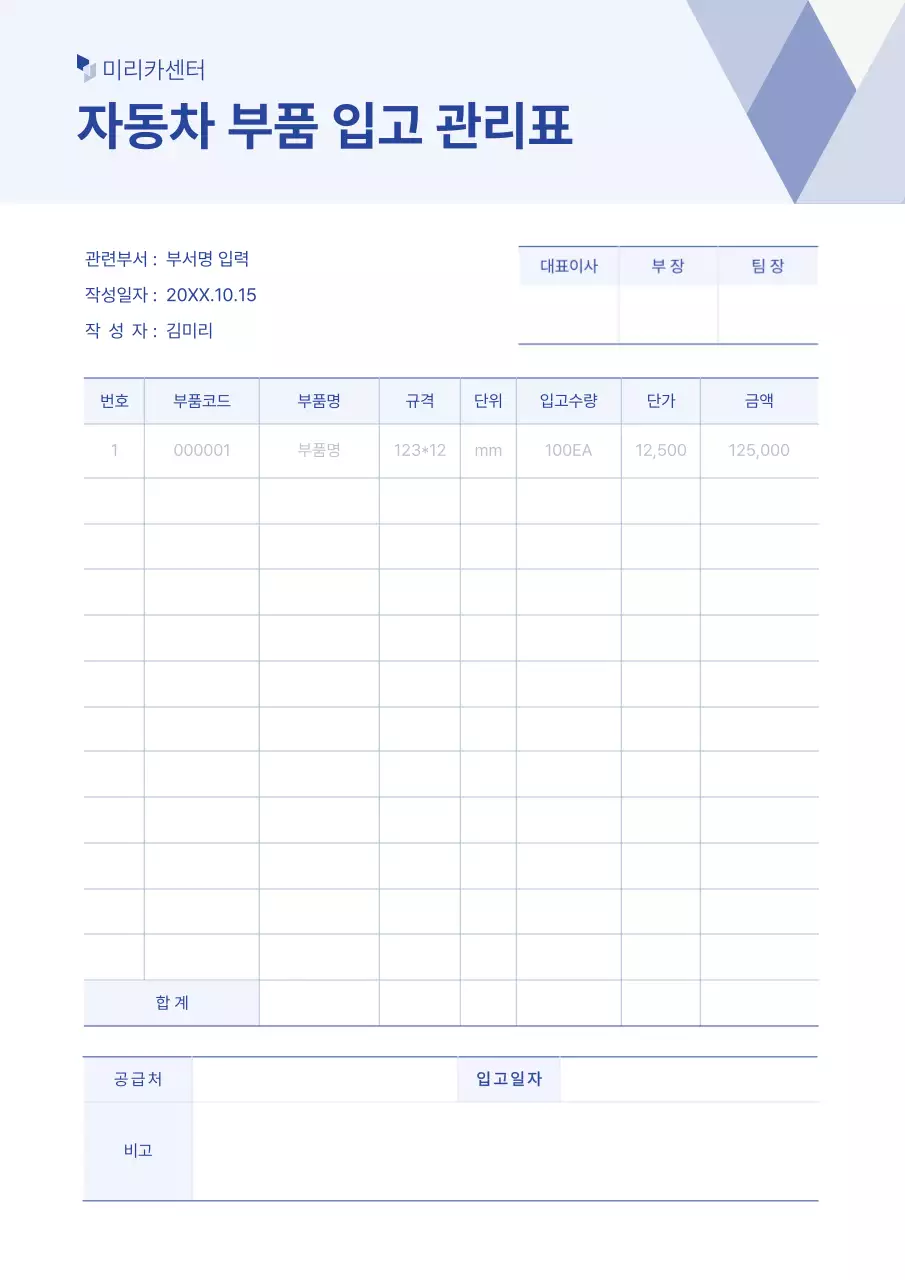 미리카센터

자동차 부품 입고 관리표

관련부서 : 부서명 입력
작성일자 : 20XX.10.15
작 성 자 : 김미리

| 대표이사 | 부 장 | 팀 장 |
|---|---|---|
| | | |

| 번호 | 부품코드 | 부품명 | 규격 | 단위 | 입고수량 | 단가 | 금액 |
|---|---|---|---|---|---|---|---|
| 1 | 000001 | 부품명 | 123*12 | mm | 100EA | 12,500 | 125,000 |
| | | | | | | | |
| | | | | | | | |
| | | | | | | | |
| | | | | | | | |
| | | | | | | | |
| | | | | | | | |
| | | | | | | | |
| | | | | | | | |
| | | | | | | | |
| | | | | | | | |
| | | | | | | | |
| 합 계 | | | | | | | |

| 공급처 | | 입고일자 | |
|---|---|---|---|
| 비고 | | | |